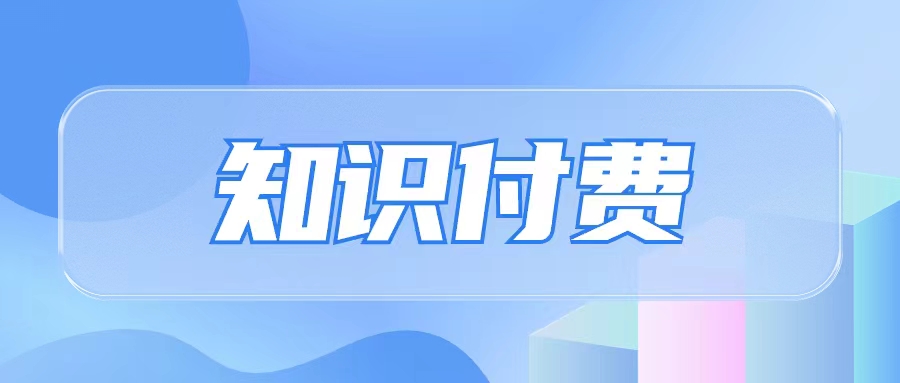 知识付费